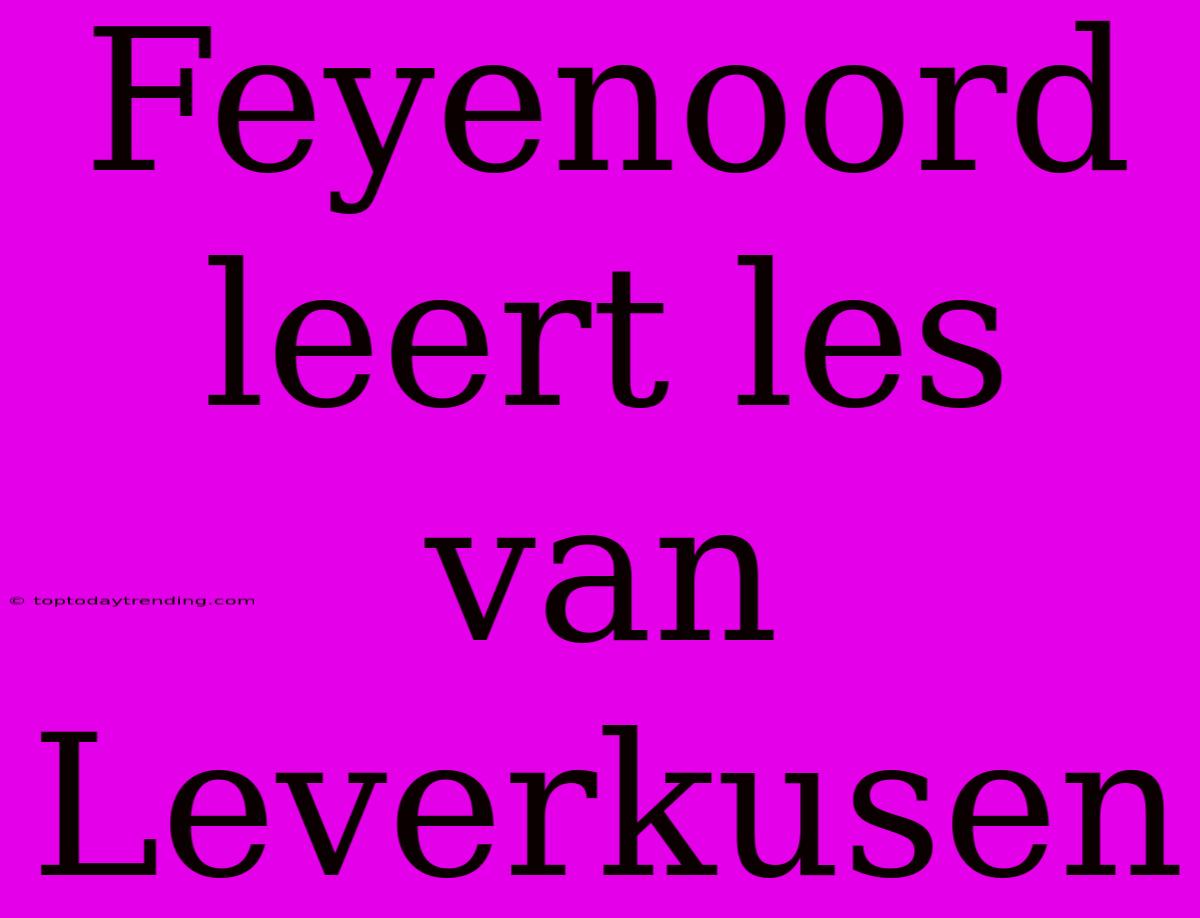 Feyenoord leert les van Leverkusen

© toptodaytrending.com